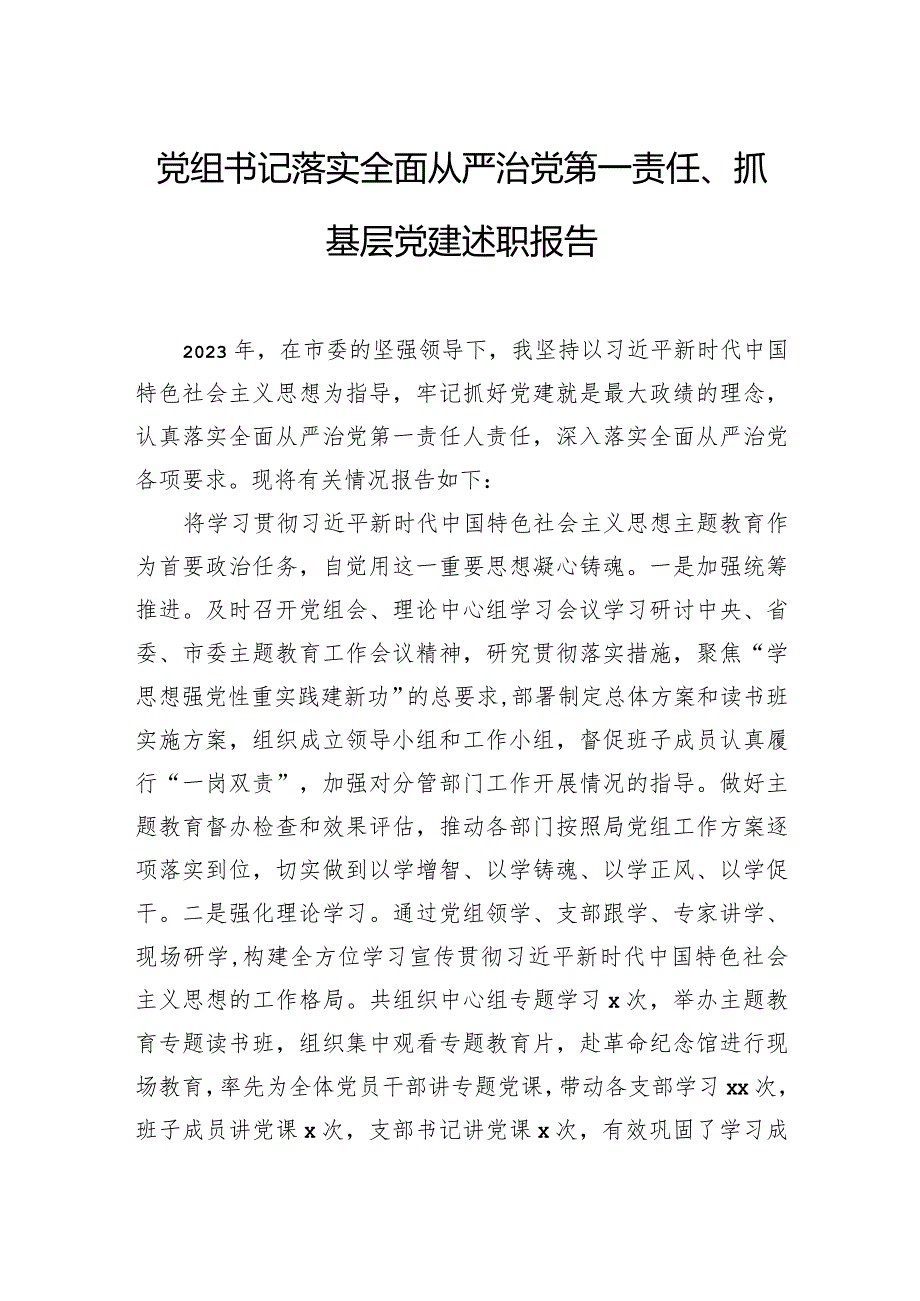 党组书记落实全面从严治党第一责任、抓基层党建述职报告

2023年，在市委的坚强领导下，我坚持以习近平新时代中国特色社会主义思想为指导，牢记抓好党建就是最大政绩的理念，认真落实全面从严治党第一责任人责任，深入落实全面从严治党各项要求。现将有关情况报告如下：

将学习贯彻习近平新时代中国特色社会主义思想主题教育作为首要政治任务，自觉用这一重要思想凝心铸魂。一是加强统筹推进。及时召开党组会、理论中心组学习会议学习研讨中央、省委、市委主题教育工作会议精神，研究贯彻落实措施，聚焦“学思想强党性重实践建新功”的总要求，部署制定总体方案和读书班实施方案，组织成立领导小组和工作小组，督促班子成员认真履行“一岗双责”，加强对分管部门工作开展情况的指导。做好主题教育督办检查和效果评估，推动各部门按照局党组工作方案逐项落实到位，切实做到以学增智、以学铸魂、以学正风、以学促干。二是强化理论学习。通过党组领学、支部跟学、专家讲学、现场研学，构建全方位学习宣传贯彻习近平新时代中国特色社会主义思想的工作格局。共组织中心组专题学习x次，举办主题教育专题读书班，组织集中观看专题教育片，赴革命纪念馆进行现场教育，率先为全体党员干部讲专题党课，带动各支部学习xx次，班子成员讲党课x次，支部书记讲党课x次，有效巩固了学习成